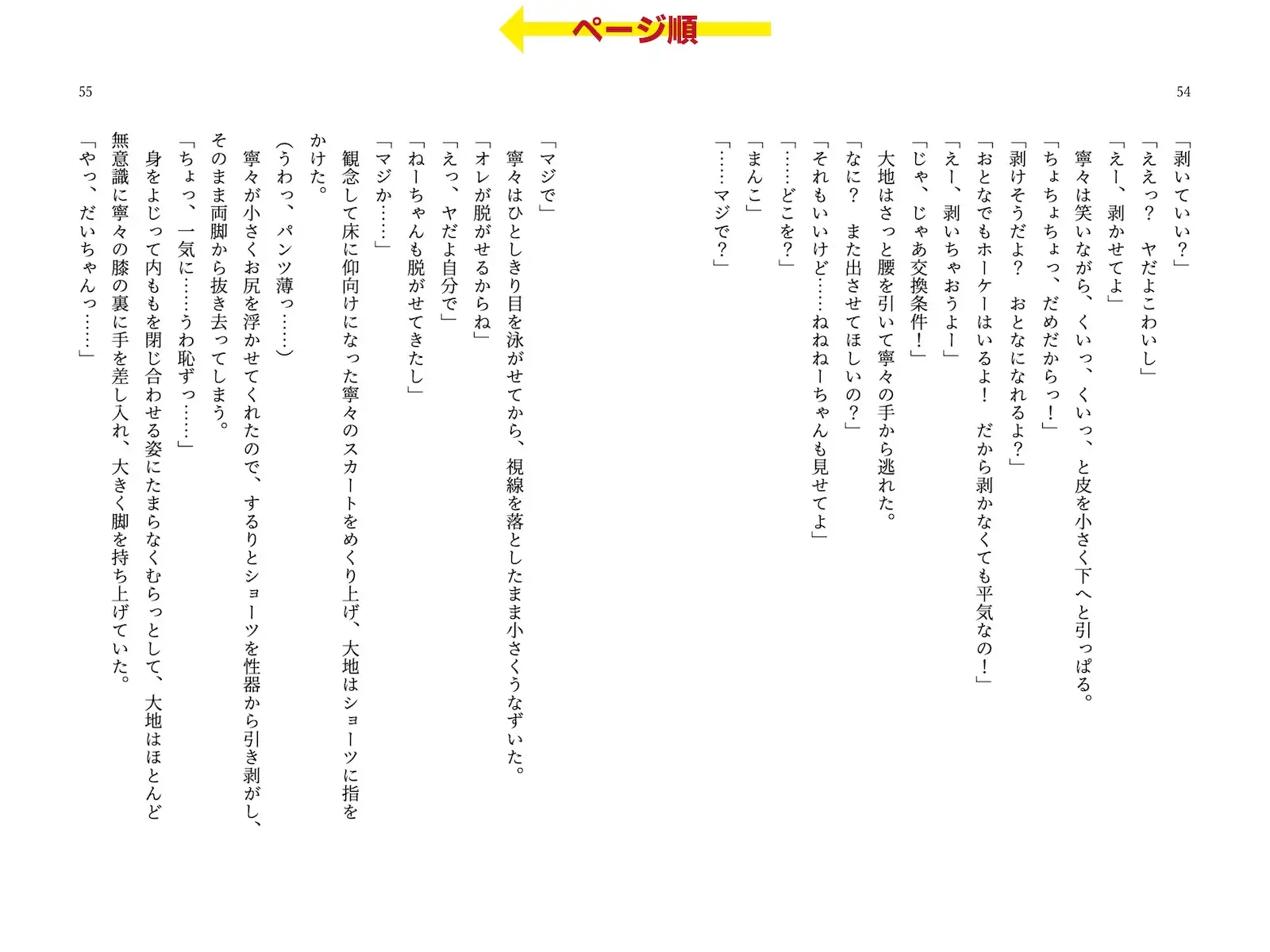 ページ順

54

「剥いていい？」
「ええっ？　ヤだよこわいし」
「えー、剥かせてよ」
寧々は笑いながら、くいっ、くいっ、と皮を小さく下へと引っぱる。
「ちょちょちょっ、だめだからっ！」
「剥けそうだよ？　おとなになれるよ？」
「おとなでもホーケーはいるよ！　だから剥かなくても平気なの！」
「えー、剥いちゃおうよー」
「じゃ、じゃあ交換条件！」
大地はさっと腰を引いて寧々の手から逃れた。
「なに？　また出させてほしいの？」
「それもいいけど……ねねねーちゃんも見せてよ」
「……どこを？」
「まんこ」
「……マジで？」

55

「マジで」
寧々はひとしきり目を泳がせてから、視線を落としたまま小さくうなずいた。
「オレが脱がせるからね」
「えっ、ヤだよ自分で」
「ねーちゃんも脱がせてきたし」
「マジか……」
観念して床に仰向けになった寧々のスカートをめくり上げ、大地はショーツに指をかけた。
（うわっ、パンツ薄っ……）
寧々が小さくお尻を浮かせてくれたので、するりとショーツを性器から引き剥がし、そのまま両脚から抜き去ってしまう。
「ちょっ、一気に……うわ恥ずっ……」
身をよじって内ももを閉じ合わせる姿にたまらなくむらっとして、大地はほとんど無意識に寧々の膝の裏に手を差し入れ、大きく脚を持ち上げていた。
「やっ、だいちゃんっ……」